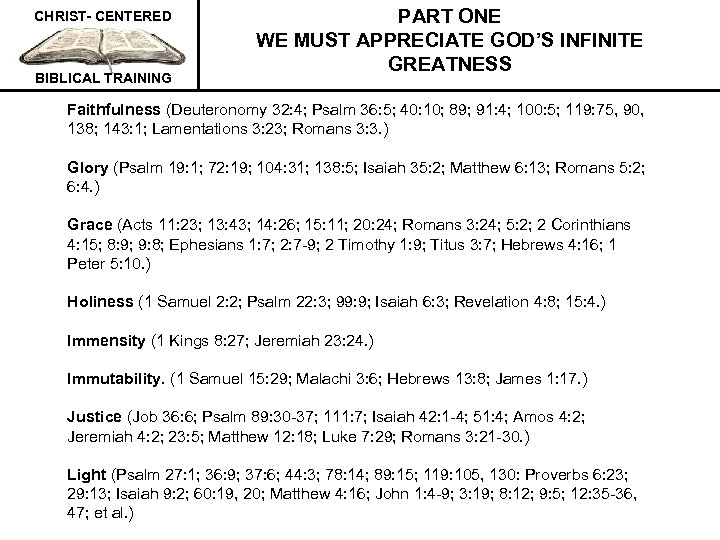 CHRIST- CENTERED

BIBLICAL TRAINING

PART ONE
WE MUST APPRECIATE GOD'S INFINITE GREATNESS

Faithfulness (Deuteronomy 32:4; Psalm 36:5; 40:10; 89; 91:4; 100:5; 119:75, 90, 138; 143:1; Lamentations 3:23; Romans 3:3.)

Glory (Psalm 19:1; 72:19; 104:31; 138:5; Isaiah 35:2; Matthew 6:13; Romans 5:2; 6:4.)

Grace (Acts 11:23; 13:43; 14:26; 15:11; 20:24; Romans 3:24; 5:2; 2 Corinthians 4:15; 8:9; 9:8; Ephesians 1:7; 2:7-9; 2 Timothy 1:9; Titus 3:7; Hebrews 4:16; 1 Peter 5:10.)

Holiness (1 Samuel 2:2; Psalm 22:3; 99:9; Isaiah 6:3; Revelation 4:8; 15:4.)

Immensity (1 Kings 8:27; Jeremiah 23:24.)

Immutability. (1 Samuel 15:29; Malachi 3:6; Hebrews 13:8; James 1:17.)

Justice (Job 36:6; Psalm 89:30-37; 111:7; Isaiah 42:1-4; 51:4; Amos 4:2; Jeremiah 4:2; 23:5; Matthew 12:18; Luke 7:29; Romans 3:21-30.)

Light (Psalm 27:1; 36:9; 37:6; 44:3; 78:14; 89:15; 119:105, 130: Proverbs 6:23; 29:13; Isaiah 9:2; 60:19, 20; Matthew 4:16; John 1:4-9; 3:19; 8:12; 9:5; 12:35-36, 47; et al.)